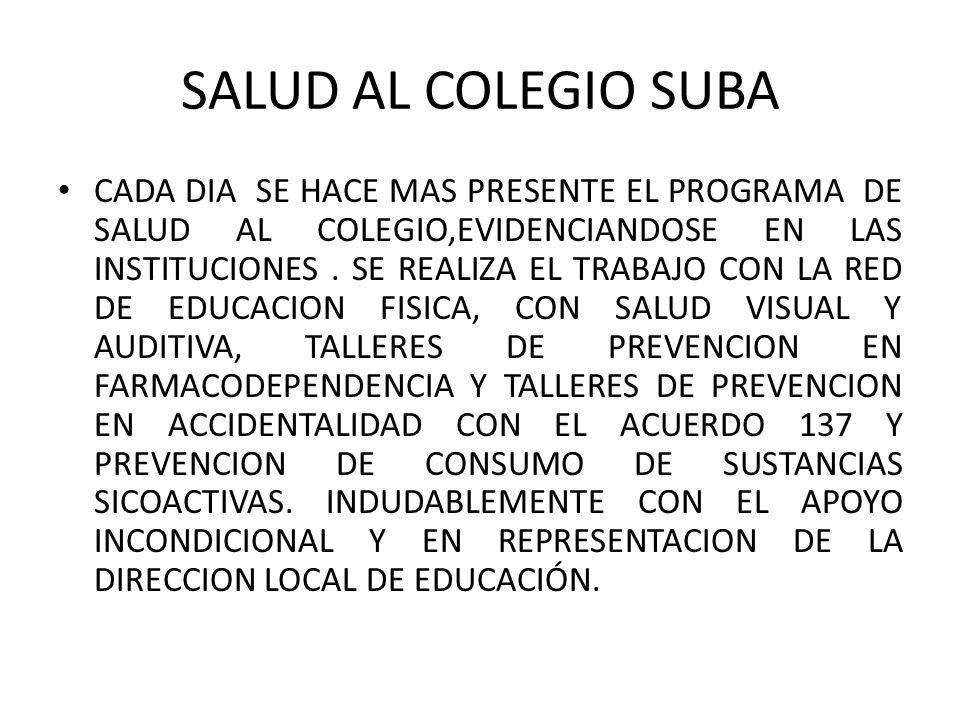 SALUD AL COLEGIO SUBA

• CADA DIA SE HACE MAS PRESENTE EL PROGRAMA DE SALUD AL COLEGIO,EVIDENCIANDOSE EN LAS INSTITUCIONES . SE REALIZA EL TRABAJO CON LA RED DE EDUCACION FISICA, CON SALUD VISUAL Y AUDITIVA, TALLERES DE PREVENCION EN FARMACODEPENDENCIA Y TALLERES DE PREVENCION EN ACCIDENTALIDAD CON EL ACUERDO 137 Y PREVENCION DE CONSUMO DE SUSTANCIAS SICOACTIVAS. INDUDABLEMENTE CON EL APOYO INCONDICIONAL Y EN REPRESENTACION DE LA DIRECCION LOCAL DE EDUCACIÓN.